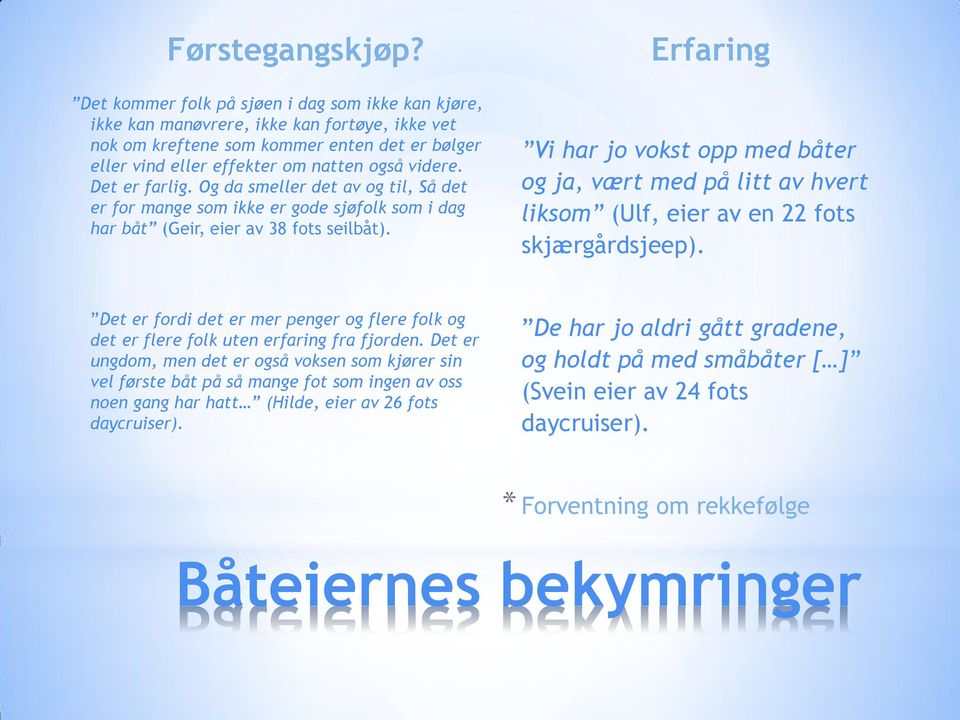 Førstegangskjøp?

”Det kommer folk på sjøen i dag som ikke kan kjøre, ikke kan manøvrere, ikke kan fortøye, ikke vet nok om kreftene som kommer enten det er bølger eller vind eller effekter om natten også videre. Det er farlig. Og da smeller det av og til, Så det er for mange som ikke er gode sjøfolk som i dag har båt” (Geir, eier av 38 fots seilbåt).

”Det er fordi det er mer penger og flere folk og det er flere folk uten erfaring fra fjorden. Det er ungdom, men det er også voksen som kjører sin vel første båt på så mange fot som ingen av oss noen gang har hatt…” (Hilde, eier av 26 fots daycruiser).

Erfaring

”Vi har jo vokst opp med båter og ja, vært med på litt av hvert liksom” (Ulf, eier av en 22 fots skjærgårdsjeep).

”De har jo aldri gått gradene, og holdt på med småbåter […]” (Svein eier av 24 fots daycruiser).

* Forventning om rekkefølge

Båteiernes bekymringer